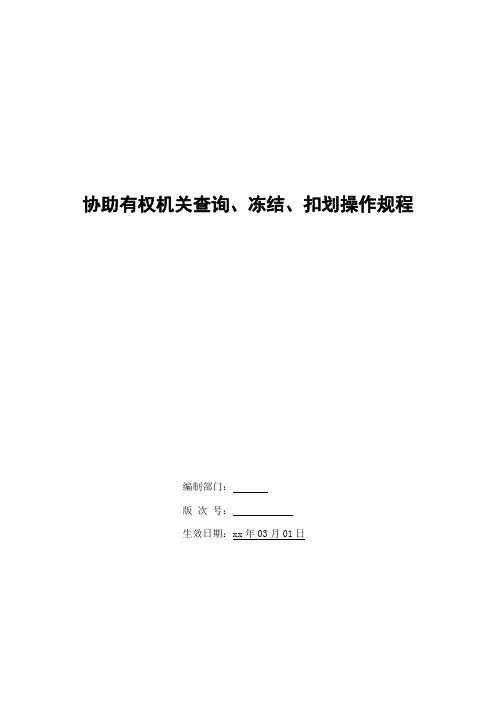 协助有权机关查询、冻结、扣划操作规程

编制部门：____

版 次 号：____

生效日期：xx年03月01日